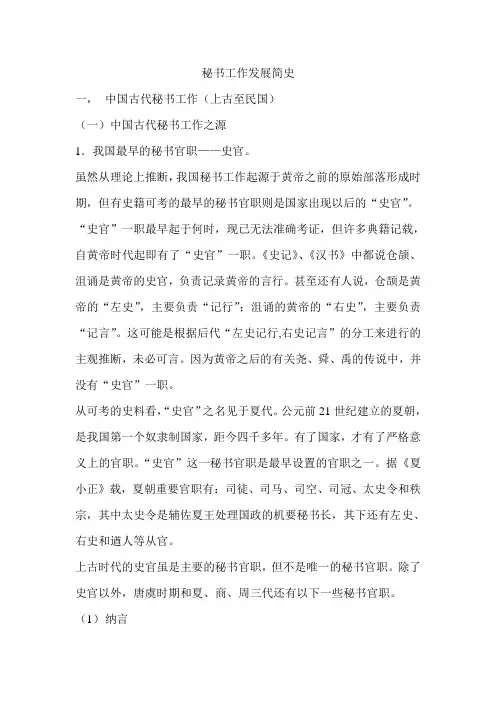 秘书工作发展简史

一， 中国古代秘书工作（上古至民国）

（一）中国古代秘书工作之源

1．我国最早的秘书官职——史官。

虽然从理论上推断，我国秘书工作起源于黄帝之前的原始部落形成时期，但有史籍可考的最早的秘书官职则是国家出现以后的“史官”。“史官”一职最早起于何时，现已无法准确考证，但许多典籍记载，自黄帝时代起即有了“史官”一职。《史记》、《汉书》中都说仓颉、沮诵是黄帝的史官，负责记录黄帝的言行。甚至还有人说，仓颉是黄帝的“左史”，主要负责“记行”；沮诵的黄帝的“右史”，主要负责“记言”。这可能是根据后代“左史记行,右史记言”的分工来进行的主观推断，未必可言。因为黄帝之后的有关尧、舜、禹的传说中，并没有“史官”一职。

从可考的史料看,“史官”之名见于夏代。公元前 21 世纪建立的夏朝，是我国第一个奴隶制国家，距今四千多年。有了国家，才有了严格意义上的官职。“史官”这一秘书官职是最早设置的官职之一。据《夏小正》载，夏朝重要官职有：司徒、司马、司空、司冠、太史令和秩宗，其中太史令是辅佐夏王处理国政的机要秘书长，其下还有左史、右史和遒人等从官。

上古时代的史官虽是主要的秘书官职，但不是唯一的秘书官职。除了史官以外，唐虞时期和夏、商、周三代还有以下一些秘书官职。

（1）纳言